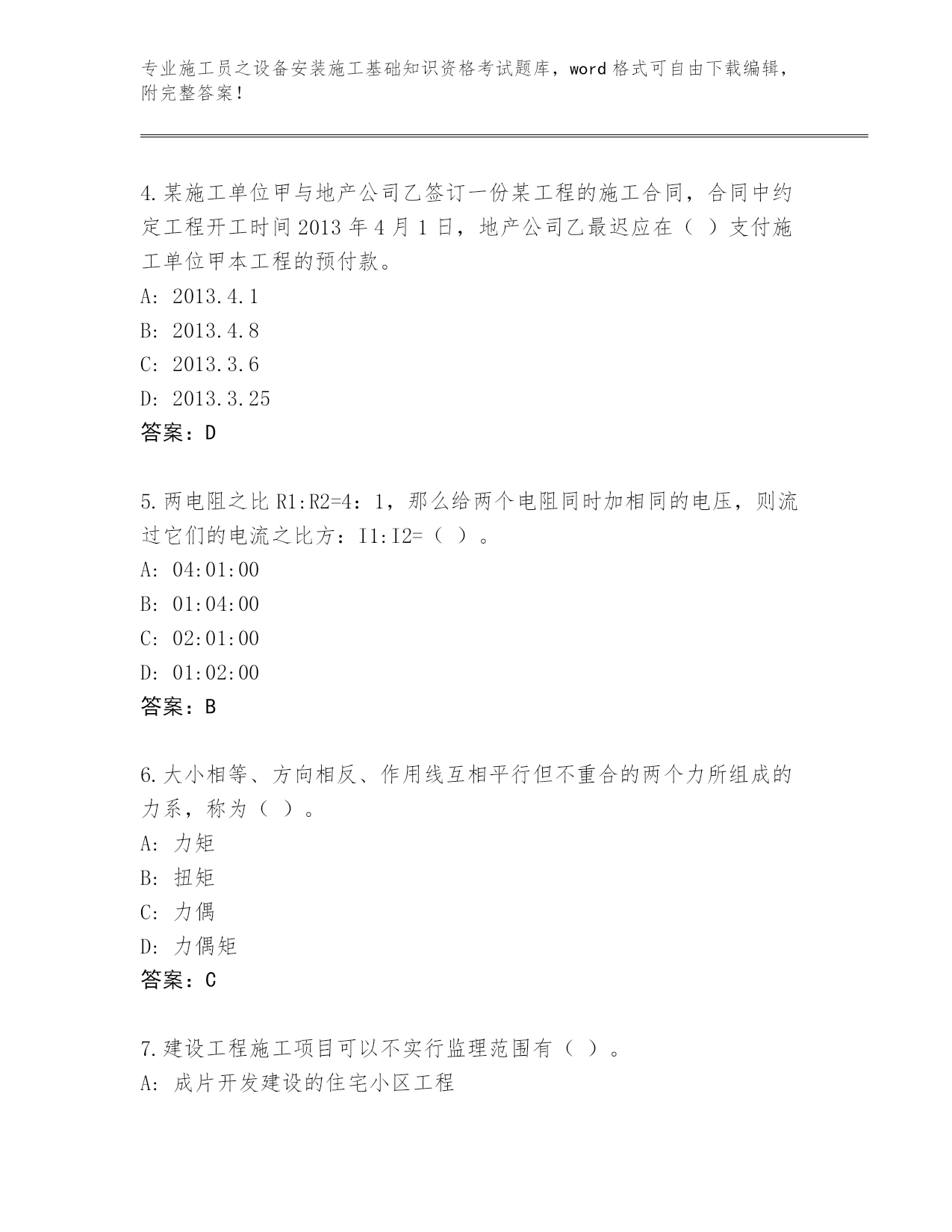 专业施工员之设备安装施工基础知识资格考试题库，word 格式可自由下载编辑，附完整答案！

4.某施工单位甲与地产公司乙签订一份某工程的施工合同，合同中约定工程开工时间 2013 年 4 月 1 日，地产公司乙最迟应在（ ）支付施工单位甲本工程的预付款。
A: 2013.4.1
B: 2013.4.8
C: 2013.3.6
D: 2013.3.25
答案：D

5.两电阻之比 R1:R2=4：1，那么给两个电阻同时加相同的电压，则流过它们的电流之比方：I1:I2=（ ）。
A: 04:01:00
B: 01:04:00
C: 02:01:00
D: 01:02:00
答案：B

6.大小相等、方向相反、作用线互相平行但不重合的两个力所组成的力系，称为（ ）。
A: 力矩
B: 扭矩
C: 力偶
D: 力偶矩
答案：C

7.建设工程施工项目可以不实行监理范围有（ ）。
A: 成片开发建设的住宅小区工程